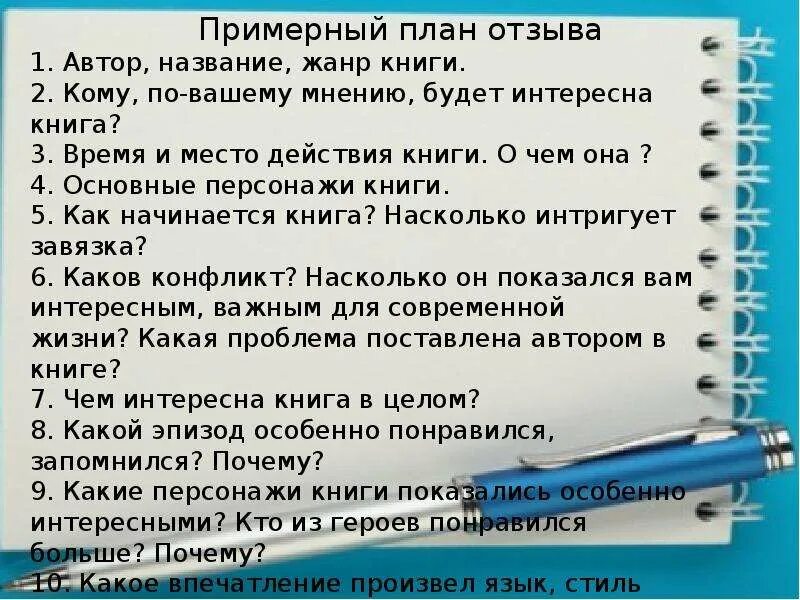 Примерный план отзыва
1. Автор, название, жанр книги.
2. Кому, по-вашему мнению, будет интересна книга?
3. Время и место действия книги. О чем она ?
4. Основные персонажи книги.
5. Как начинается книга? Насколько интригует завязка?
6. Каков конфликт? Насколько он показался вам интересным, важным для современной жизни? Какая проблема поставлена автором в книге?
7. Чем интересна книга в целом?
8. Какой эпизод особенно понравился, запомнился? Почему?
9. Какие персонажи книги показались особенно интересными? Кто из героев понравился больше? Почему?
10. Какое впечатление произвел язык, стиль